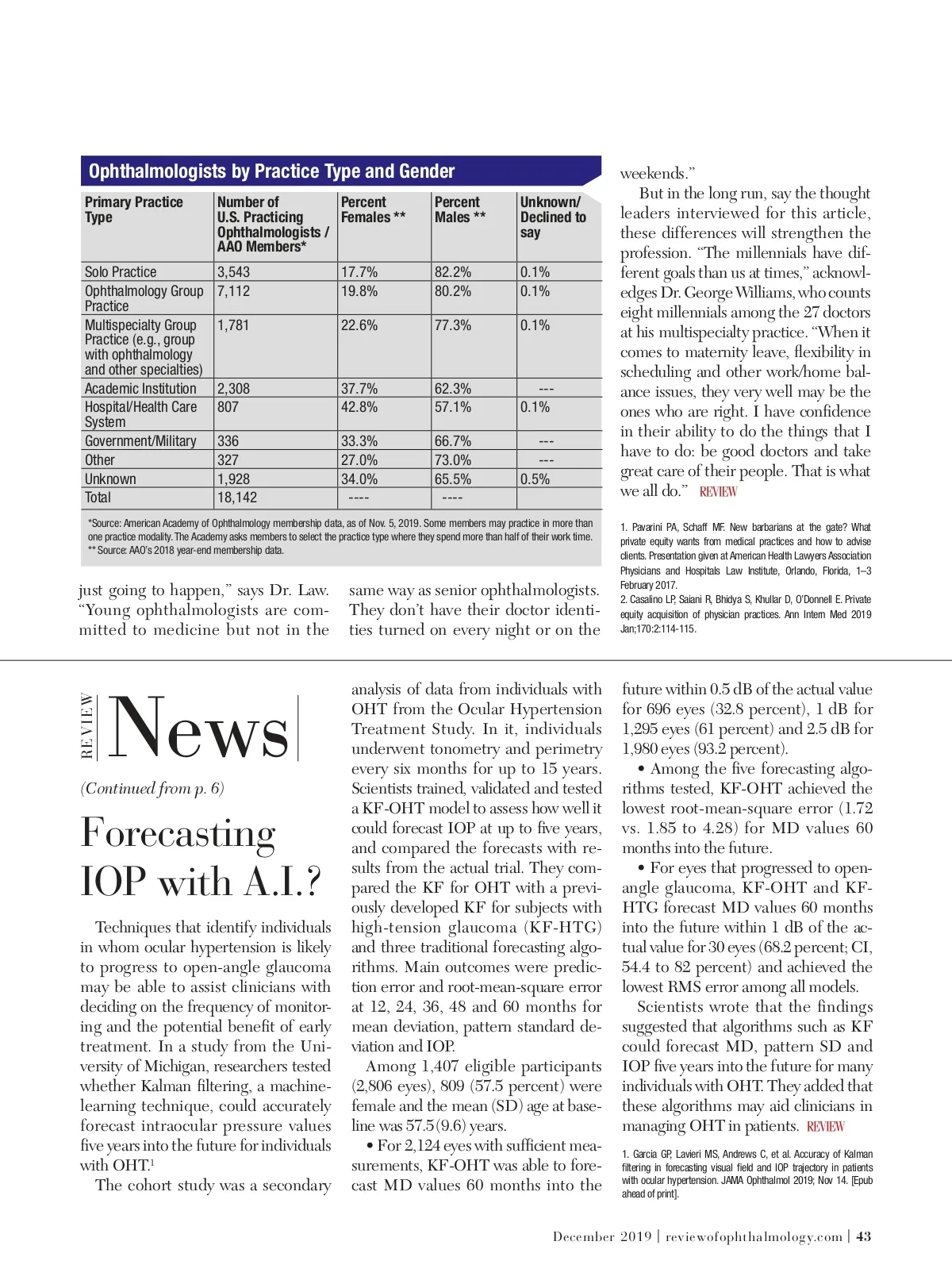 Ophthalmologists by Practice Type and Gender

| Primary Practice Type | Number of U.S. Practicing Ophthalmologists / AAO Members* | Percent Females ** | Percent Males ** | Unknown/ Declined to say |
|---|---|---|---|---|
| Solo Practice | 3,543 | 17.7% | 82.2% | 0.1% |
| Ophthalmology Group Practice | 7,112 | 19.8% | 80.2% | 0.1% |
| Multispecialty Group Practice (e.g., group with ophthalmology and other specialties) | 1,781 | 22.6% | 77.3% | 0.1% |
| Academic Institution | 2,308 | 37.7% | 62.3% | --- |
| Hospital/Health Care System | 807 | 42.8% | 57.1% | 0.1% |
| Government/Military | 336 | 33.3% | 66.7% | --- |
| Other | 327 | 27.0% | 73.0% | --- |
| Unknown | 1,928 | 34.0% | 65.5% | 0.5% |
| Total | 18,142 | ---- | ---- | |

*Source: American Academy of Ophthalmology membership data, as of Nov. 5, 2019. Some members may practice in more than one practice modality. The Academy asks members to select the practice type where they spend more than half of their work time.
** Source: AAO's 2018 year-end membership data.

just going to happen," says Dr. Law. "Young ophthalmologists are committed to medicine but not in the same way as senior ophthalmologists. They don't have their doctor identities turned on every night or on the weekends."

But in the long run, say the thought leaders interviewed for this article, these differences will strengthen the profession. "The millennials have different goals than us at times," acknowledges Dr. George Williams, who counts eight millennials among the 27 doctors at his multispecialty practice. "When it comes to maternity leave, flexibility in scheduling and other work/home balance issues, they very well may be the ones who are right. I have confidence in their ability to do the things that I have to do: be good doctors and take great care of their people. That is what we all do." REVIEW

1. Pavarini PA, Schaff MF. New barbarians at the gate? What private equity wants from medical practices and how to advise clients. Presentation given at American Health Lawyers Association Physicians and Hospitals Law Institute, Orlando, Florida, 1–3 February 2017.
2. Casalino LP, Saiani R, Bhidya S, Khullar D, O'Donnell E. Private equity acquisition of physician practices. Ann Intern Med 2019 Jan;170:2:114-115.

REVIEW News

(Continued from p. 6)

Forecasting IOP with A.I.?

Techniques that identify individuals in whom ocular hypertension is likely to progress to open-angle glaucoma may be able to assist clinicians with deciding on the frequency of monitoring and the potential benefit of early treatment. In a study from the University of Michigan, researchers tested whether Kalman filtering, a machine-learning technique, could accurately forecast intraocular pressure values five years into the future for individuals with OHT.$^1$

The cohort study was a secondary analysis of data from individuals with OHT from the Ocular Hypertension Treatment Study. In it, individuals underwent tonometry and perimetry every six months for up to 15 years. Scientists trained, validated and tested a KF-OHT model to assess how well it could forecast IOP at up to five years, and compared the forecasts with results from the actual trial. They compared the KF for OHT with a previously developed KF for subjects with high-tension glaucoma (KF-HTG) and three traditional forecasting algorithms. Main outcomes were prediction error and root-mean-square error at 12, 24, 36, 48 and 60 months for mean deviation, pattern standard deviation and IOP.

Among 1,407 eligible participants (2,806 eyes), 809 (57.5 percent) were female and the mean (SD) age at baseline was 57.5 (9.6) years.

• For 2,124 eyes with sufficient measurements, KF-OHT was able to forecast MD values 60 months into the future within 0.5 dB of the actual value for 696 eyes (32.8 percent), 1 dB for 1,295 eyes (61 percent) and 2.5 dB for 1,980 eyes (93.2 percent).

• Among the five forecasting algorithms tested, KF-OHT achieved the lowest root-mean-square error (1.72 vs. 1.85 to 4.28) for MD values 60 months into the future.

• For eyes that progressed to open-angle glaucoma, KF-OHT and KF-HTG forecast MD values 60 months into the future within 1 dB of the actual value for 30 eyes (68.2 percent; CI, 54.4 to 82 percent) and achieved the lowest RMS error among all models.

Scientists wrote that the findings suggested that algorithms such as KF could forecast MD, pattern SD and IOP five years into the future for many individuals with OHT. They added that these algorithms may aid clinicians in managing OHT in patients. REVIEW

1. Garcia GP, Lavieri MS, Andrews C, et al. Accuracy of Kalman filtering in forecasting visual field and IOP trajectory in patients with ocular hypertension. JAMA Ophthalmol 2019; Nov 14. [Epub ahead of print].

December 2019 | reviewofophthalmology.com | 43